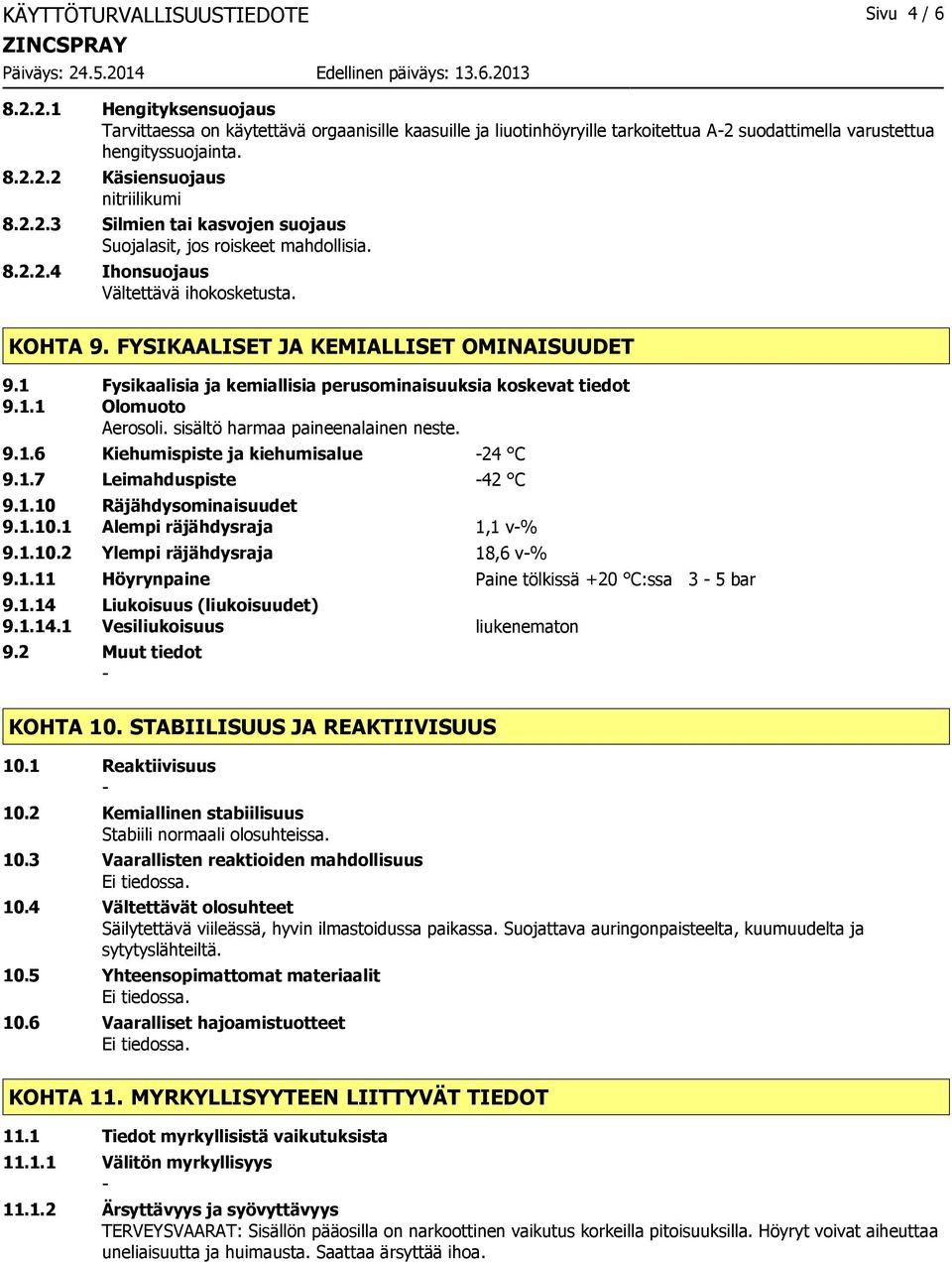 KÄYTTÖTURVALLISUUSTIEDOTE Sivu 4 / 6
ZINCSPRAY
Päiväys: 24.5.2014 Edellinen päiväys: 13.6.2013

8.2.2.1 Hengityksensuojaus
Tarvittaessa on käytettävä orgaanisille kaasuille ja liuotinhöyryille tarkoitettua A-2 suodattimella varustettua hengityssuojainta.

8.2.2.2 Käsiensuojaus
nitriilikumi

8.2.2.3 Silmien tai kasvojen suojaus
Suojalasit, jos roiskeet mahdollisia.

8.2.2.4 Ihonsuojaus
Vältettävä ihokosketusta.

KOHTA 9. FYSIKAALISET JA KEMIALLISET OMINAISUUDET

9.1 Fysikaalisia ja kemiallisia perusominaisuuksia koskevat tiedot
9.1.1 Olomuoto
Aerosoli. sisältö harmaa paineenalainen neste.

9.1.6 Kiehumispiste ja kiehumisalue -24 °C
9.1.7 Leimahduspiste -42 °C
9.1.10 Räjähdysominaisuudet
9.1.10.1 Alempi räjähdysraja 1,1 v-%
9.1.10.2 Ylempi räjähdysraja 18,6 v-%
9.1.11 Höyrynpaine Paine tölkissä +20 °C:ssa 3 - 5 bar
9.1.14 Liukoisuus (liukoisuudet)
9.1.14.1 Vesiliukoisuus liukenematon
9.2 Muut tiedot
-

KOHTA 10. STABIILISUUS JA REAKTIIVISUUS

10.1 Reaktiivisuus
-

10.2 Kemiallinen stabiilisuus
Stabiili normaali olosuhteissa.

10.3 Vaarallisten reaktioiden mahdollisuus
Ei tiedossa.

10.4 Vältettävät olosuhteet
Säilytettävä viileässä, hyvin ilmastoidussa paikassa. Suojattava auringonpaisteelta, kuumuudelta ja sytytyslähteiltä.

10.5 Yhteensopimattomat materiaalit
Ei tiedossa.

10.6 Vaaralliset hajoamistuotteet
Ei tiedossa.

KOHTA 11. MYRKYLLISYYTEEN LIITTYVÄT TIEDOT

11.1 Tiedot myrkyllisistä vaikutuksista
11.1.1 Välitön myrkyllisyys
-

11.1.2 Ärsyttävyys ja syövyttävyys
TERVEYSVAARAT: Sisällön pääosilla on narkoottinen vaikutus korkeilla pitoisuuksilla. Höyryt voivat aiheuttaa uneliaisuutta ja huimausta. Saattaa ärsyttää ihoa.